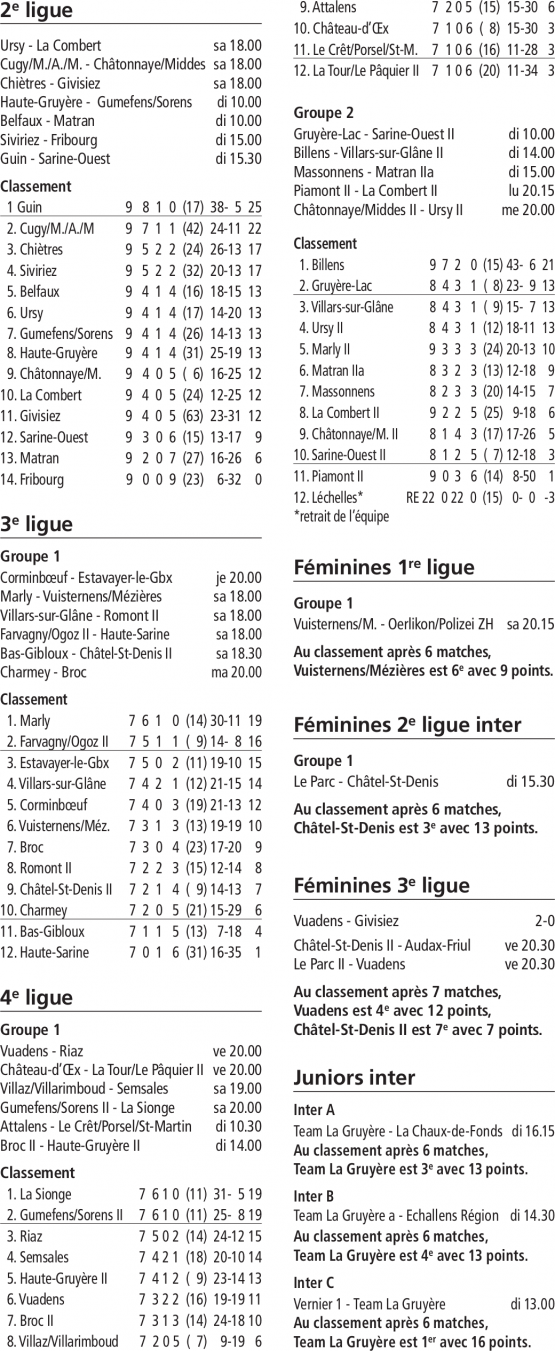 2e ligue

Ursy - La Combert sa 18.00
Cugy/M./A./M. - Châtonnaye/Middes sa 18.00
Chiètres - Givisiez sa 18.00
Haute-Gruyère - Gumefens/Sorens di 10.00
Belfaux - Matran di 10.00
Siviriez - Fribourg di 15.00
Guin - Sarine-Ouest di 15.30

Classement
1 Guin 9 8 1 0 (17) 38- 5 25
2. Cugy/M./A./M 9 7 1 1 (42) 24-11 22
3. Chiètres 9 5 2 2 (24) 26-13 17
4. Siviriez 9 5 2 2 (32) 20-13 17
5. Belfaux 9 4 1 4 (16) 18-15 13
6. Ursy 9 4 1 4 (17) 14-20 13
7. Gumefens/Sorens 9 4 1 4 (26) 14-13 13
8. Haute-Gruyère 9 4 1 4 (31) 25-19 13
9. Châtonnaye/M. 9 4 0 5 ( 6) 16-25 12
10. La Combert 9 4 0 5 (24) 12-25 12
11. Givisiez 9 4 0 5 (63) 23-31 12
12. Sarine-Ouest 9 3 0 6 (15) 13-17 9
13. Matran 9 2 0 7 (27) 16-26 6
14. Fribourg 9 0 0 9 (23) 6-32 0

3e ligue

Groupe 1
Corminbœuf - Estavayer-le-Gbx je 20.00
Marly - Vuisternens/Mézières sa 18.00
Villars-sur-Glâne - Romont II sa 18.00
Farvagny/Ogoz II - Haute-Sarine sa 18.00
Bas-Gibloux - Châtel-St-Denis II sa 18.30
Charmey - Broc ma 20.00

Classement
1. Marly 7 6 1 0 (14) 30-11 19
2. Farvagny/Ogoz II 7 5 1 1 ( 9) 14- 8 16
3. Estavayer-le-Gbx 7 5 0 2 (11) 19-10 15
4. Villars-sur-Glâne 7 4 2 1 (12) 21-15 14
5. Corminbœuf 7 4 0 3 (19) 21-13 12
6. Vuisternens/Méz. 7 3 1 3 (13) 19-19 10
7. Broc 7 3 0 4 (23) 17-20 9
8. Romont II 7 2 2 3 (15) 12-14 8
9. Châtel-St-Denis II 7 2 1 4 ( 9) 14-13 7
10. Charmey 7 2 0 5 (21) 15-29 6
11. Bas-Gibloux 7 1 1 5 (13) 7-18 4
12. Haute-Sarine 7 0 1 6 (31) 16-35 1

4e ligue

Groupe 1
Vuadens - Riaz ve 20.00
Château-d'Œx - La Tour/Le Pâquier II ve 20.00
Villaz/Villarimboud - Semsales sa 19.00
Gumefens/Sorens II - La Sionge sa 20.00
Attalens - Le Crêt/Porsel/St-Martin di 10.30
Broc II - Haute-Gruyère II di 14.00

Classement
1. La Sionge 7 6 1 0 (11) 31- 5 19
2. Gumefens/Sorens II 7 6 1 0 (11) 25- 8 19
3. Riaz 7 5 0 2 (14) 24-12 15
4. Semsales 7 4 2 1 (18) 20-10 14
5. Haute-Gruyère II 7 4 1 2 ( 9) 23-14 13
6. Vuadens 7 3 2 2 (16) 19-19 11
7. Broc II 7 3 1 3 (14) 24-18 10
8. Villaz/Villarimboud 7 2 0 5 ( 7) 9-19 6
9. Attalens 7 2 0 5 (15) 15-30 6
10. Château-d'Œx 7 1 0 6 ( 8) 15-30 3
11. Le Crêt/Porsel/St-M. 7 1 0 6 (16) 11-28 3
12. La Tour/Le Pâquier II 7 1 0 6 (20) 11-34 3

Groupe 2
Gruyère-Lac - Sarine-Ouest II di 10.00
Billens - Villars-sur-Glâne II di 14.00
Massonnens - Matran IIa di 15.00
Piamont II - La Combert II lu 20.15
Châtonnaye/Middes II - Ursy II me 20.00

Classement
1. Billens 9 7 2 0 (15) 43- 6 21
2. Gruyère-Lac 8 4 3 1 ( 8) 23- 9 13
3. Villars-sur-Glâne 8 4 3 1 ( 9) 15- 7 13
4. Ursy II 8 4 3 1 (12) 18-11 13
5. Marly II 9 3 3 3 (24) 20-13 10
6. Matran IIa 8 3 2 3 (13) 12-18 9
7. Massonnens 8 2 3 3 (20) 14-15 7
8. La Combert II 9 2 2 5 (25) 9-18 6
9. Châtonnaye/M. II 8 1 4 3 (17) 17-26 5
10. Sarine-Ouest II 8 1 2 5 ( 7) 12-18 3
11. Piamont II 9 0 3 6 (14) 8-50 1
12. Léchelles* RE 22 0 22 0 (15) 0- 0 -3
*retrait de l'équipe

Féminines 1re ligue

Groupe 1
Vuisternens/M. - Oerlikon/Polizei ZH sa 20.15

Au classement après 6 matches, Vuisternens/Mézières est 6e avec 9 points.

Féminines 2e ligue inter

Groupe 1
Le Parc - Châtel-St-Denis di 15.30

Au classement après 6 matches, Châtel-St-Denis est 3e avec 13 points.

Féminines 3e ligue

Vuadens - Givisiez 2-0
Châtel-St-Denis II - Audax-Friul ve 20.30
Le Parc II - Vuadens ve 20.30

Au classement après 7 matches, Vuadens est 4e avec 12 points, Châtel-St-Denis II est 7e avec 7 points.

Juniors inter

Inter A
Team La Gruyère - La Chaux-de-Fonds di 16.15
Au classement après 6 matches, Team La Gruyère est 3e avec 13 points.

Inter B
Team La Gruyère a - Echallens Région di 14.30
Au classement après 6 matches, Team La Gruyère est 4e avec 13 points.

Inter C
Vernier 1 - Team La Gruyère di 13.00
Au classement après 6 matches, Team La Gruyère est 1er avec 16 points.